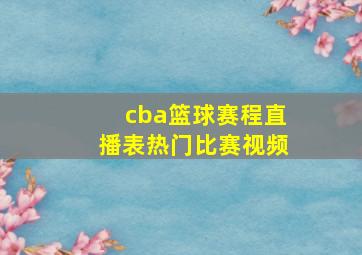 cba篮球赛程直播表热门比赛视频